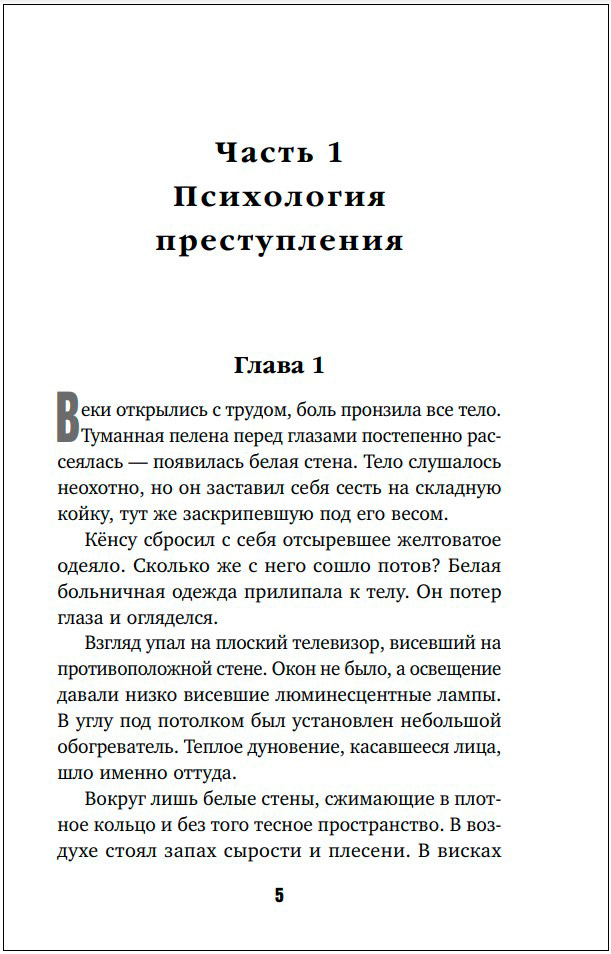 Часть 1
Психология преступления

Глава 1

Веки открылись с трудом, боль пронзила все тело. Туманная пелена перед глазами постепенно рассеялась — появилась белая стена. Тело слушалось неохотно, но он заставил себя сесть на складную койку, тут же заскрипевшую под его весом.

Кёнсу сбросил с себя отсыревшее желтоватое одеяло. Сколько же с него сошло потов? Белая больничная одежда прилипала к телу. Он потер глаза и огляделся.

Взгляд упал на плоский телевизор, висевший на противоположной стене. Окон не было, а освещение давали низко висевшие люминесцентные лампы. В углу под потолком был установлен небольшой обогреватель. Теплое дуновение, касавшееся лица, шло именно оттуда.

Вокруг лишь белые стены, сжимающие в плотное кольцо и без того тесное пространство. В воздухе стоял запах сырости и плесени. В висках

5